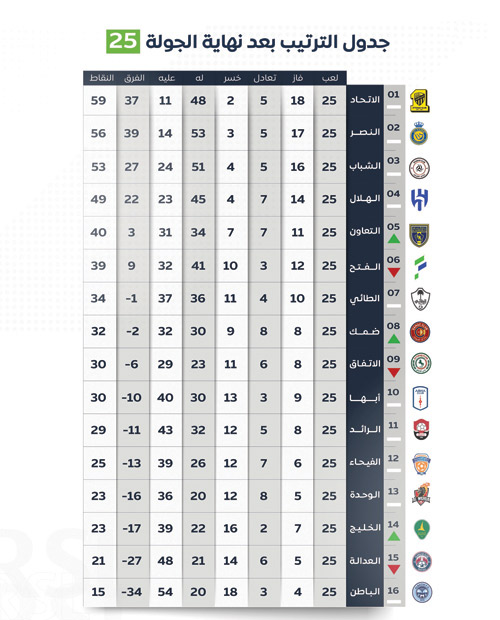 جدول الترتيب بعد نهاية الجولة 25

| | | لعب | فاز | تعادل | خسر | له | عليه | الفرق | النقاط |
|---|---|---|---|---|---|---|---|---|---|
| 01 | الاتحاد | 25 | 18 | 5 | 2 | 48 | 11 | 37 | 59 |
| 02 | النصر | 25 | 17 | 5 | 3 | 53 | 14 | 39 | 56 |
| 03 | الشباب | 25 | 16 | 5 | 4 | 51 | 24 | 27 | 53 |
| 04 | الهلال | 25 | 14 | 7 | 4 | 45 | 23 | 22 | 49 |
| 05 | التعاون | 25 | 11 | 7 | 7 | 34 | 31 | 3 | 40 |
| 06 | الفتح | 25 | 12 | 3 | 10 | 41 | 32 | 9 | 39 |
| 07 | الطائي | 25 | 10 | 4 | 11 | 36 | 37 | -1 | 34 |
| 08 | ضمك | 25 | 8 | 8 | 9 | 30 | 32 | -2 | 32 |
| 09 | الاتفاق | 25 | 8 | 6 | 11 | 23 | 29 | -6 | 30 |
| 10 | أبها | 25 | 9 | 3 | 13 | 30 | 40 | -10 | 30 |
| 11 | الرائد | 25 | 8 | 5 | 12 | 32 | 43 | -11 | 29 |
| 12 | الفيحاء | 25 | 6 | 7 | 12 | 26 | 39 | -13 | 25 |
| 13 | الوحدة | 25 | 5 | 8 | 12 | 20 | 36 | -16 | 23 |
| 14 | الخليج | 25 | 7 | 2 | 16 | 22 | 39 | -17 | 23 |
| 15 | العدالة | 25 | 5 | 6 | 14 | 21 | 48 | -27 | 21 |
| 16 | الباطن | 25 | 4 | 3 | 18 | 20 | 54 | -34 | 15 |